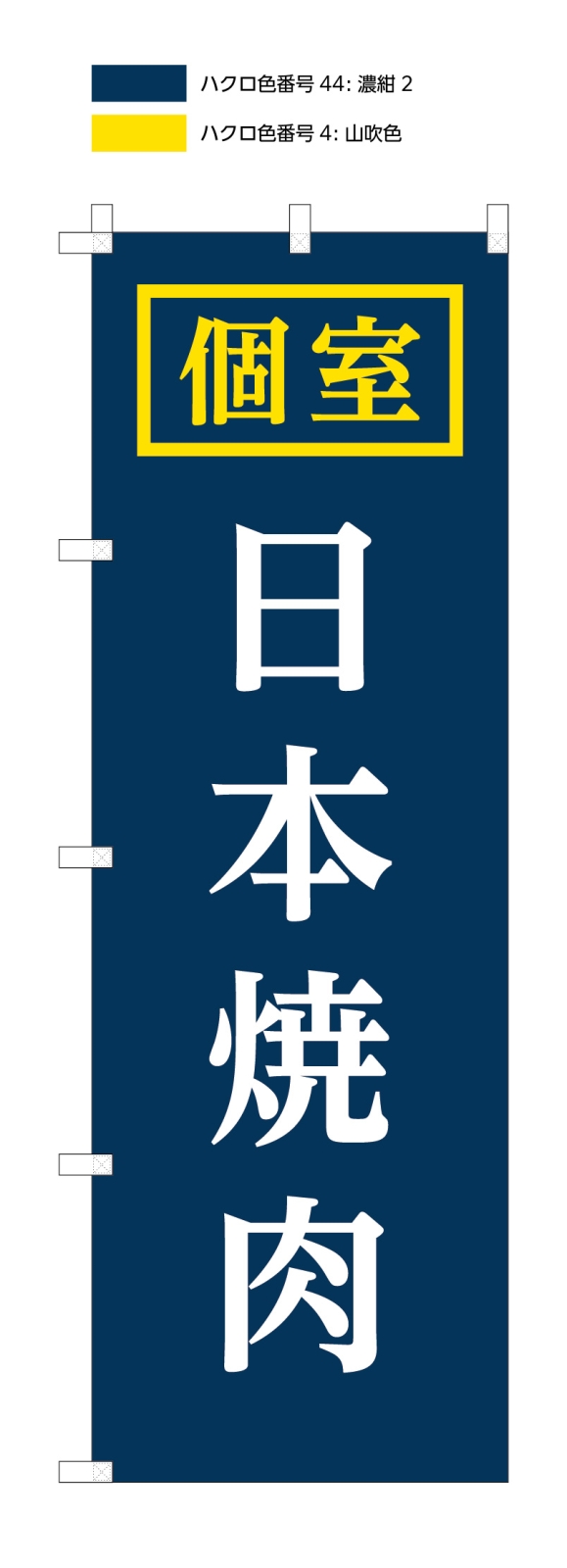 ハクロ色番号 44: 濃紺 2
ハクロ色番号 4: 山吹色

個室

日本焼肉